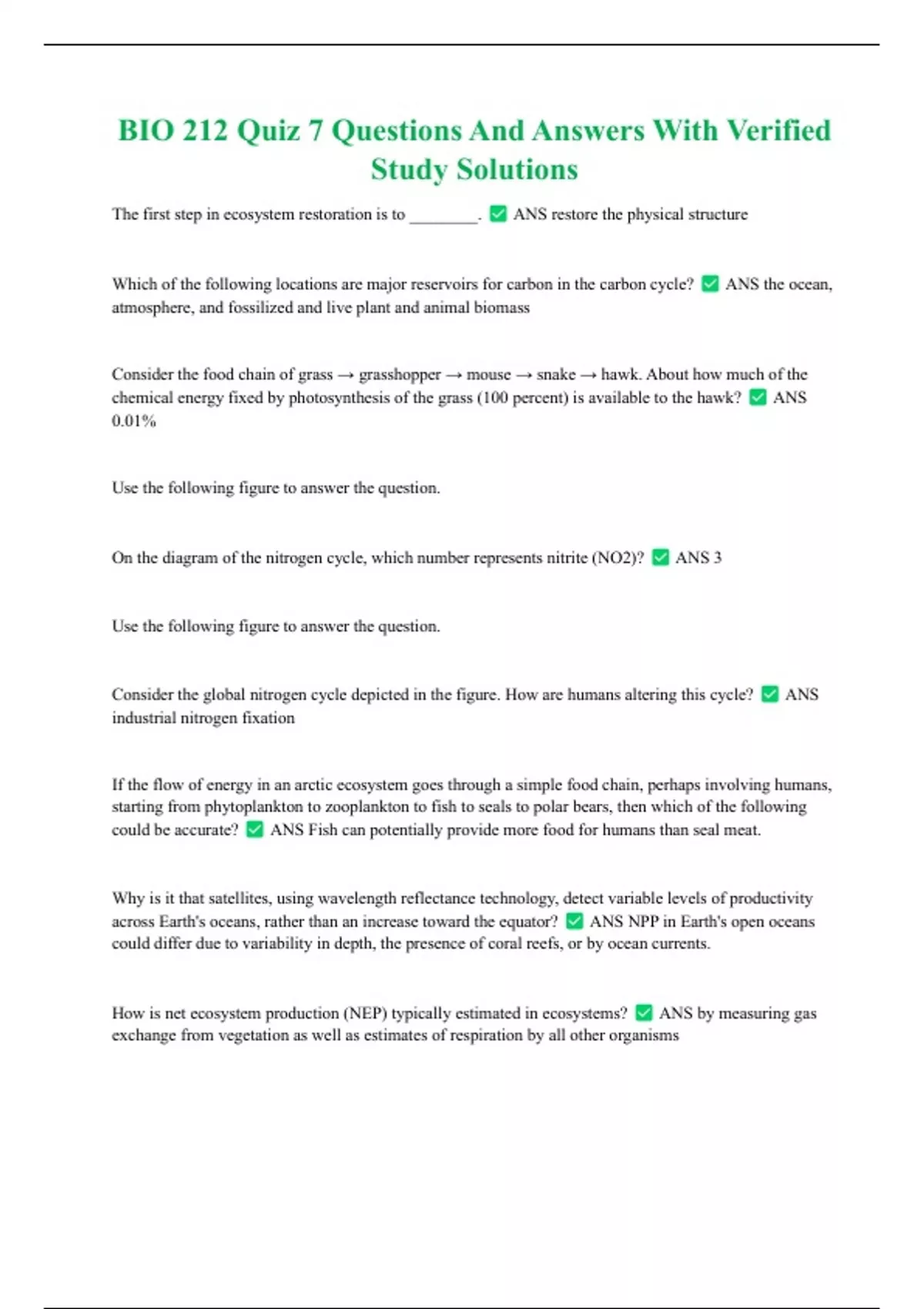 BIO 212 Quiz 7 Questions And Answers With Verified Study Solutions

The first step in ecosystem restoration is to ________. ✅ ANS restore the physical structure

Which of the following locations are major reservoirs for carbon in the carbon cycle? ✅ ANS the ocean, atmosphere, and fossilized and live plant and animal biomass

Consider the food chain of grass → grasshopper → mouse → snake → hawk. About how much of the chemical energy fixed by photosynthesis of the grass (100 percent) is available to the hawk? ✅ ANS 0.01%

Use the following figure to answer the question.

On the diagram of the nitrogen cycle, which number represents nitrite (NO2)? ✅ ANS 3

Use the following figure to answer the question.

Consider the global nitrogen cycle depicted in the figure. How are humans altering this cycle? ✅ ANS industrial nitrogen fixation

If the flow of energy in an arctic ecosystem goes through a simple food chain, perhaps involving humans, starting from phytoplankton to zooplankton to fish to seals to polar bears, then which of the following could be accurate? ✅ ANS Fish can potentially provide more food for humans than seal meat.

Why is it that satellites, using wavelength reflectance technology, detect variable levels of productivity across Earth's oceans, rather than an increase toward the equator? ✅ ANS NPP in Earth's open oceans could differ due to variability in depth, the presence of coral reefs, or by ocean currents.

How is net ecosystem production (NEP) typically estimated in ecosystems? ✅ ANS by measuring gas exchange from vegetation as well as estimates of respiration by all other organisms